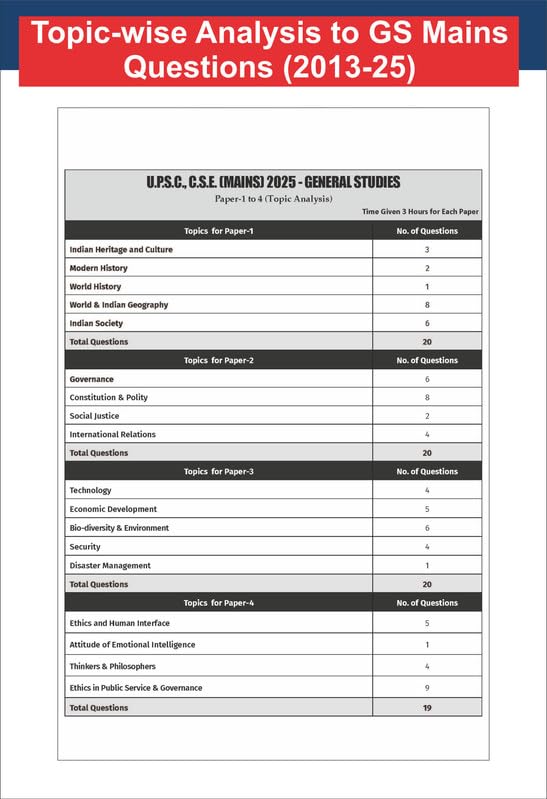 Topic-wise Analysis to GS Mains Questions (2013-25)

U.P.S.C., C.S.E. (MAINS) 2025 - GENERAL STUDIES

Paper-1 to 4 (Topic Analysis)

Time Given 3 Hours for Each Paper

| Topics for Paper-1 | No. of Questions |
|---|---|
| Indian Heritage and Culture | 3 |
| Modern History | 2 |
| World History | 1 |
| World & Indian Geography | 8 |
| Indian Society | 6 |
| Total Questions | 20 |
| Topics for Paper-2 | No. of Questions |
| Governance | 6 |
| Constitution & Polity | 8 |
| Social Justice | 2 |
| International Relations | 4 |
| Total Questions | 20 |
| Topics for Paper-3 | No. of Questions |
| Technology | 4 |
| Economic Development | 5 |
| Bio-diversity & Environment | 6 |
| Security | 4 |
| Disaster Management | 1 |
| Total Questions | 20 |
| Topics for Paper-4 | No. of Questions |
| Ethics and Human Interface | 5 |
| Attitude of Emotional Intelligence | 1 |
| Thinkers & Philosophers | 4 |
| Ethics in Public Service & Governance | 9 |
| Total Questions | 19 |